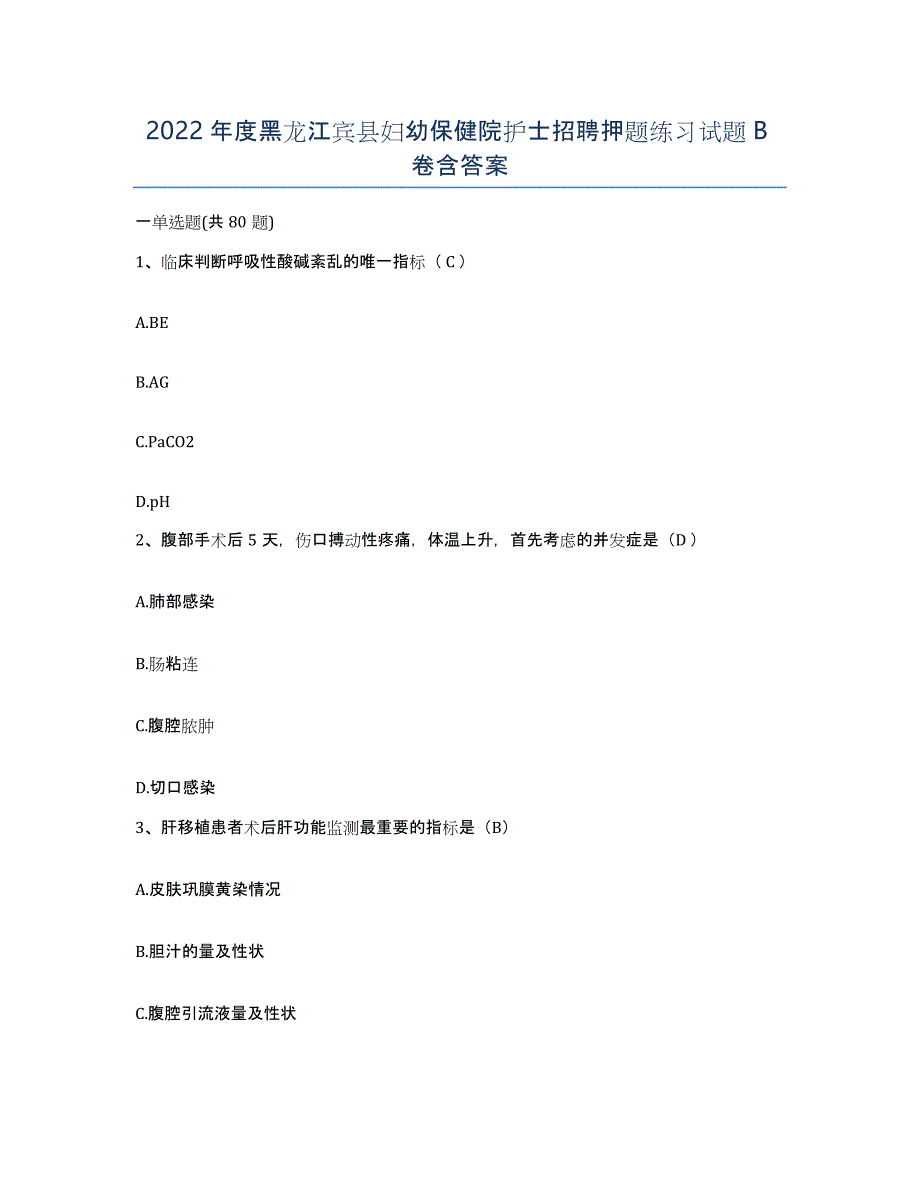 2022年度黑龙江宾县妇幼保健院护士招聘押题练习试题B卷含答案

一单选题(共80题)

1、临床判断呼吸性酸碱紊乱的唯一指标（C）

A.BE

B.AG

C.PaCO2

D.pH

2、腹部手术后5天，伤口搏动性疼痛，体温上升，首先考虑的并发症是（D）

A.肺部感染

B.肠粘连

C.腹腔脓肿

D.切口感染

3、肝移植患者术后肝功能监测最重要的指标是（B）

A.皮肤巩膜黄染情况

B.胆汁的量及性状

C.腹腔引流液量及性状